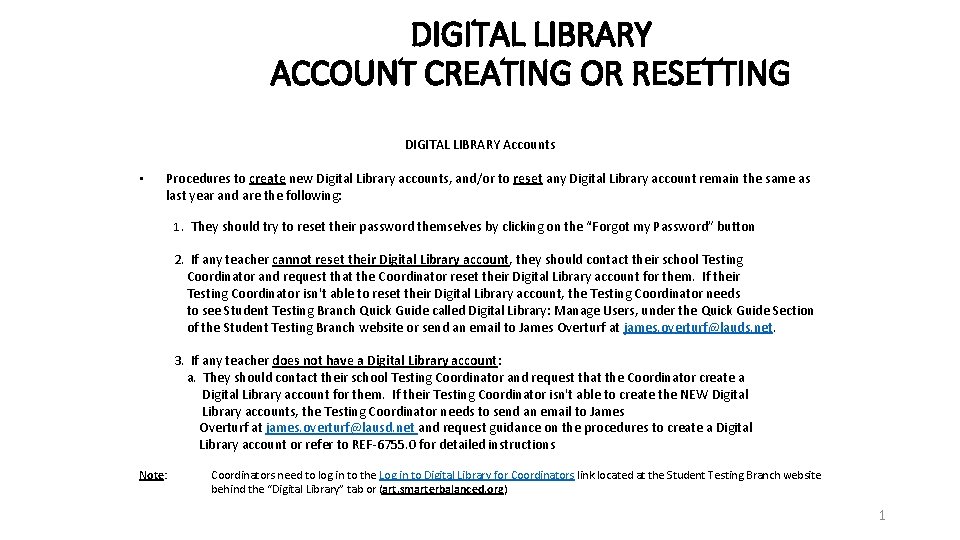 DIGITAL LIBRARY
ACCOUNT CREATING OR RESETTING

DIGITAL LIBRARY Accounts

• Procedures to create new Digital Library accounts, and/or to reset any Digital Library account remain the same as last year and are the following:

1. They should try to reset their password themselves by clicking on the "Forgot my Password" button

2. If any teacher cannot reset their Digital Library account, they should contact their school Testing Coordinator and request that the Coordinator reset their Digital Library account for them. If their Testing Coordinator isn't able to reset their Digital Library account, the Testing Coordinator needs to see Student Testing Branch Quick Guide called Digital Library: Manage Users, under the Quick Guide Section of the Student Testing Branch website or send an email to James Overturf at james.overturf@lauds.net.

3. If any teacher does not have a Digital Library account:
a. They should contact their school Testing Coordinator and request that the Coordinator create a Digital Library account for them. If their Testing Coordinator isn't able to create the NEW Digital Library accounts, the Testing Coordinator needs to send an email to James Overturf at james.overturf@lausd.net and request guidance on the procedures to create a Digital Library account or refer to REF-6755.0 for detailed instructions

Note: Coordinators need to log in to the Log in to Digital Library for Coordinators link located at the Student Testing Branch website behind the "Digital Library" tab or (art.smarterbalanced.org)

1